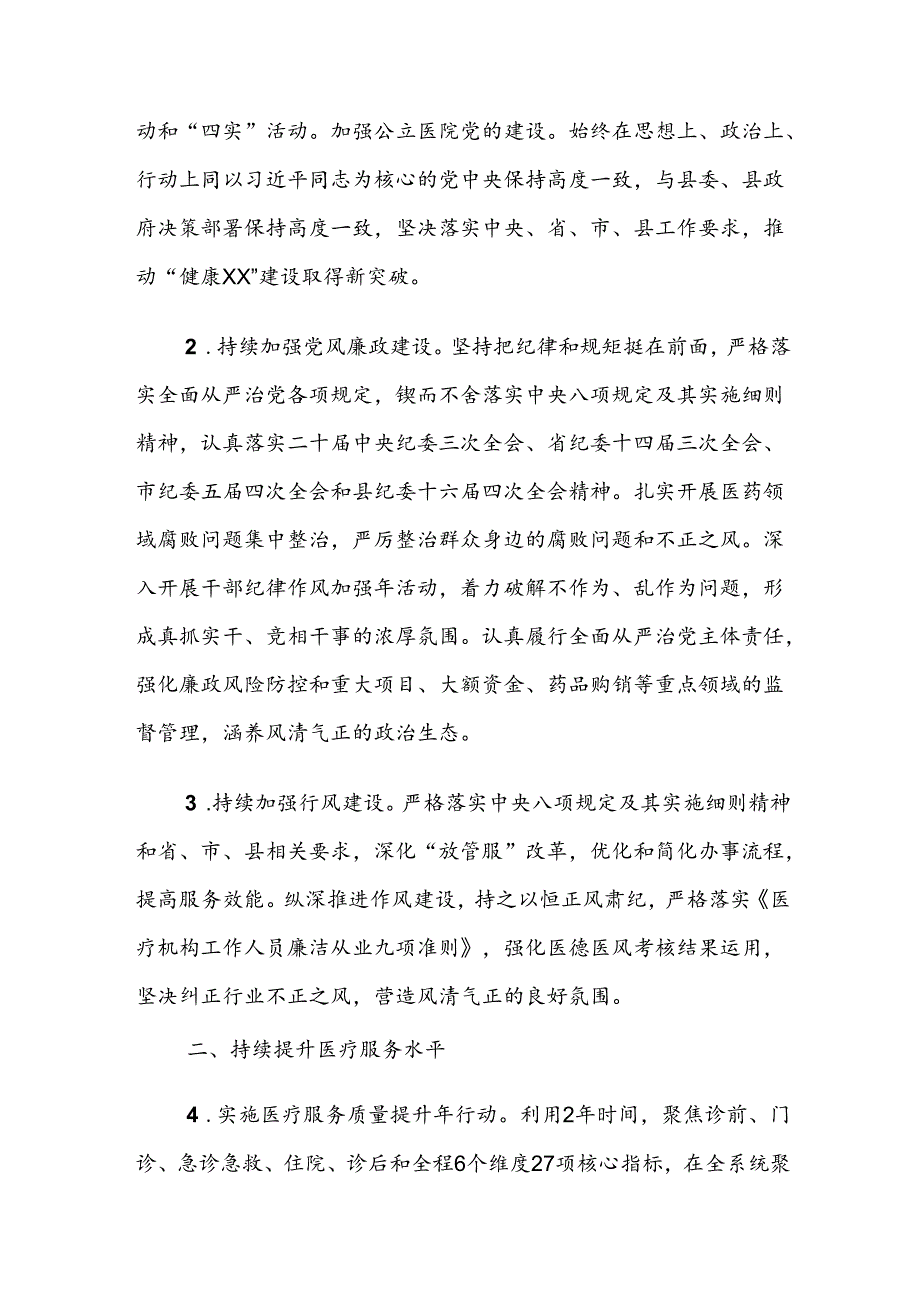 动和“四实”活动。加强公立医院党的建设。始终在思想上、政治上、行动上同以习近平同志为核心的党中央保持高度一致，与县委、县政府决策部署保持高度一致，坚决落实中央、省、市、县工作要求，推动“健康XX”建设取得新突破。

2．持续加强党风廉政建设。坚持把纪律和规矩挺在前面，严格落实全面从严治党各项规定，锲而不舍落实中央八项规定及其实施细则精神，认真落实二十届中央纪委三次全会、省纪委十四届三次全会、市纪委五届四次全会和县纪委十六届四次全会精神。扎实开展医药领域腐败问题集中整治，严厉整治群众身边的腐败问题和不正之风。深入开展干部纪律作风加强年活动，着力破解不作为、乱作为问题，形成真抓实干、竞相干事的浓厚氛围。认真履行全面从严治党主体责任，强化廉政风险防控和重大项目、大额资金、药品购销等重点领域的监督管理，涵养风清气正的政治生态。

3．持续加强行风建设。严格落实中央八项规定及其实施细则精神和省、市、县相关要求，深化“放管服”改革，优化和简化办事流程，提高服务效能。纵深推进作风建设，持之以恒正风肃纪，严格落实《医疗机构工作人员廉洁从业九项准则》，强化医德医风考核结果运用，坚决纠正行业不正之风，营造风清气正的良好氛围。

二、持续提升医疗服务水平

4．实施医疗服务质量提升年行动。利用2年时间，聚焦诊前、门诊、急诊急救、住院、诊后和全程6个维度27项核心指标，在全系统聚